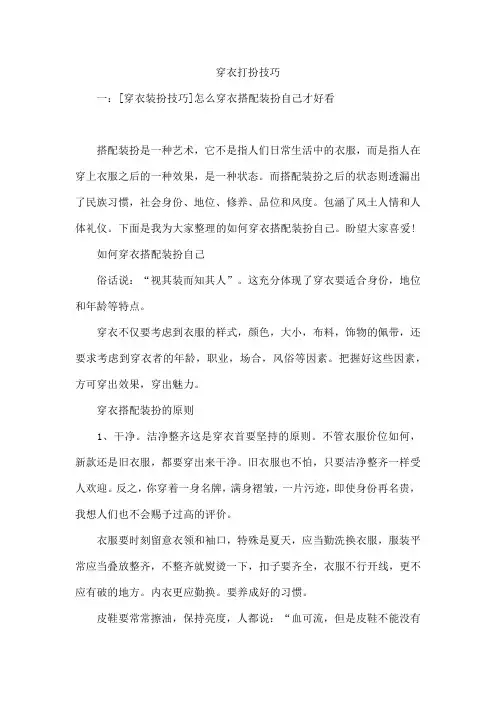 穿衣打扮技巧

一：[穿衣装扮技巧]怎么穿衣搭配装扮自己才好看

搭配装扮是一种艺术，它不是指人们日常生活中的衣服，而是指人在穿上衣服之后的一种效果，是一种状态。而搭配装扮之后的状态则透漏出了民族习惯，社会身份、地位、修养、品位和风度。包涵了风土人情和人体礼仪。下面是我为大家整理的如何穿衣搭配装扮自己。盼望大家喜爱！

如何穿衣搭配装扮自己

俗话说：“视其装而知其人”。这充分体现了穿衣要适合身份，地位和年龄等特点。

穿衣不仅要考虑到衣服的样式，颜色，大小，布料，饰物的佩带，还要求考虑到穿衣者的年龄，职业，场合，风俗等因素。把握好这些因素，方可穿出效果，穿出魅力。

穿衣搭配装扮的原则

1、干净。洁净整齐这是穿衣首要坚持的原则。不管衣服价位如何，新款还是旧衣服，都要穿出来干净。旧衣服也不怕，只要洁净整齐一样受人欢迎。反之，你穿着一身名牌，满身褶皱，一片污迹，即使身份再名贵，我想人们也不会赐予过高的评价。

衣服要时刻留意衣领和袖口，特殊是夏天，应当勤洗换衣服，服装平常应当叠放整齐，不整齐就熨烫一下，扣子要齐全，衣服不行开线，更不应有破的地方。内衣更应勤换。要养成好的习惯。

皮鞋要常常擦油，保持亮度，人都说：“血可流，但是皮鞋不能没有